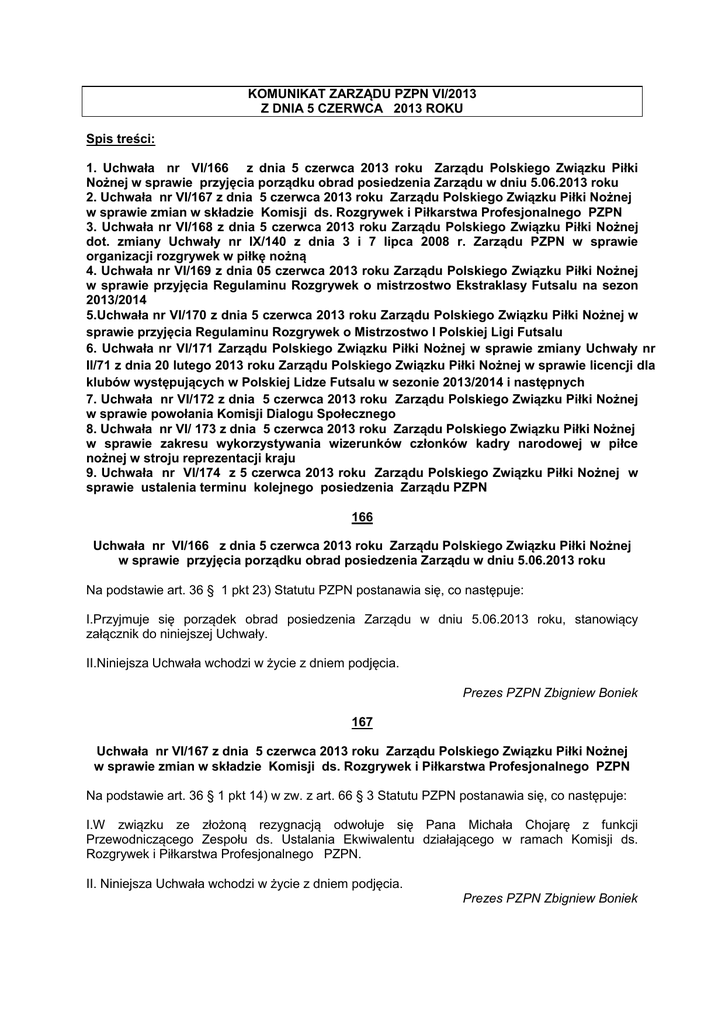 KOMUNIKAT ZARZĄDU PZPN VI/2013
Z DNIA 5 CZERWCA 2013 ROKU

Spis treści:

1. Uchwała nr VI/166 z dnia 5 czerwca 2013 roku Zarządu Polskiego Związku Piłki Nożnej w sprawie przyjęcia porządku obrad posiedzenia Zarządu w dniu 5.06.2013 roku
2. Uchwała nr VI/167 z dnia 5 czerwca 2013 roku Zarządu Polskiego Związku Piłki Nożnej w sprawie zmian w składzie Komisji ds. Rozgrywek i Piłkarstwa Profesjonalnego PZPN
3. Uchwała nr VI/168 z dnia 5 czerwca 2013 roku Zarządu Polskiego Związku Piłki Nożnej dot. zmiany Uchwały nr IX/140 z dnia 3 i 7 lipca 2008 r. Zarządu PZPN w sprawie organizacji rozgrywek w piłkę nożną
4. Uchwała nr VI/169 z dnia 05 czerwca 2013 roku Zarządu Polskiego Związku Piłki Nożnej w sprawie przyjęcia Regulaminu Rozgrywek o mistrzostwo Ekstraklasy Futsalu na sezon 2013/2014
5.Uchwała nr VI/170 z dnia 5 czerwca 2013 roku Zarządu Polskiego Związku Piłki Nożnej w sprawie przyjęcia Regulaminu Rozgrywek o Mistrzostwo I Polskiej Ligi Futsalu
6. Uchwała nr VI/171 Zarządu Polskiego Związku Piłki Nożnej w sprawie zmiany Uchwały nr II/71 z dnia 20 lutego 2013 roku Zarządu Polskiego Związku Piłki Nożnej w sprawie licencji dla klubów występujących w Polskiej Lidze Futsalu w sezonie 2013/2014 i następnych
7. Uchwała nr VI/172 z dnia 5 czerwca 2013 roku Zarządu Polskiego Związku Piłki Nożnej w sprawie powołania Komisji Dialogu Społecznego
8. Uchwała nr VI/ 173 z dnia 5 czerwca 2013 roku Zarządu Polskiego Związku Piłki Nożnej w sprawie zakresu wykorzystywania wizerunków członków kadry narodowej w piłce nożnej w stroju reprezentacji kraju
9. Uchwała nr VI/174 z 5 czerwca 2013 roku Zarządu Polskiego Związku Piłki Nożnej w sprawie ustalenia terminu kolejnego posiedzenia Zarządu PZPN

166

Uchwała nr VI/166 z dnia 5 czerwca 2013 roku Zarządu Polskiego Związku Piłki Nożnej w sprawie przyjęcia porządku obrad posiedzenia Zarządu w dniu 5.06.2013 roku

Na podstawie art. 36 § 1 pkt 23) Statutu PZPN postanawia się, co następuje:

I.Przyjmuje się porządek obrad posiedzenia Zarządu w dniu 5.06.2013 roku, stanowiący załącznik do niniejszej Uchwały.

II.Niniejsza Uchwała wchodzi w życie z dniem podjęcia.

Prezes PZPN Zbigniew Boniek

167

Uchwała nr VI/167 z dnia 5 czerwca 2013 roku Zarządu Polskiego Związku Piłki Nożnej w sprawie zmian w składzie Komisji ds. Rozgrywek i Piłkarstwa Profesjonalnego PZPN

Na podstawie art. 36 § 1 pkt 14) w zw. z art. 66 § 3 Statutu PZPN postanawia się, co następuje:

I.W związku ze złożoną rezygnacją odwołuje się Pana Michała Chojarę z funkcji Przewodniczącego Zespołu ds. Ustalania Ekwiwalentu działającego w ramach Komisji ds. Rozgrywek i Piłkarstwa Profesjonalnego PZPN.

II. Niniejsza Uchwała wchodzi w życie z dniem podjęcia.

Prezes PZPN Zbigniew Boniek